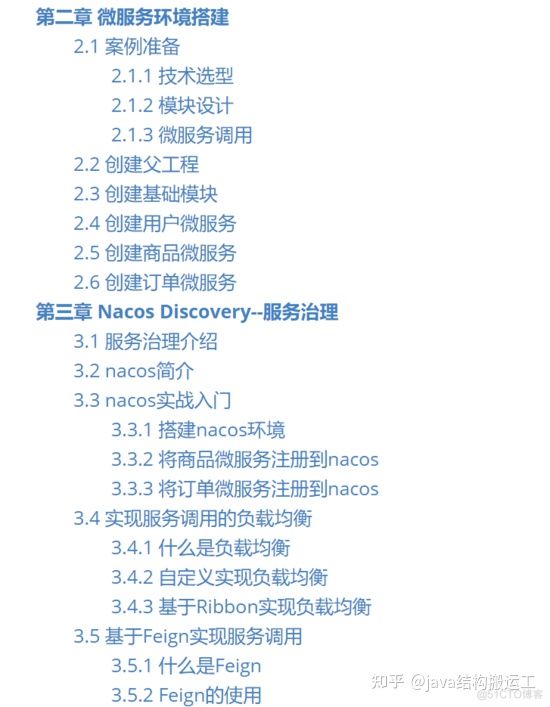 第二章 微服务环境搭建

2.1 案例准备

2.1.1 技术选型

2.1.2 模块设计

2.1.3 微服务调用

2.2 创建父工程

2.3 创建基础模块

2.4 创建用户微服务

2.5 创建商品微服务

2.6 创建订单微服务

第三章 Nacos Discovery--服务治理

3.1 服务治理介绍

3.2 nacos简介

3.3 nacos实战入门

3.3.1 搭建nacos环境

3.3.2 将商品微服务注册到nacos

3.3.3 将订单微服务注册到nacos

3.4 实现服务调用的负载均衡

3.4.1 什么是负载均衡

3.4.2 自定义实现负载均衡

3.4.3 基于Ribbon实现负载均衡

3.5 基于Feign实现服务调用

3.5.1 什么是Feign

3.5.2 Feign的使用

知乎 @java结构搬运工

@51CTO博客